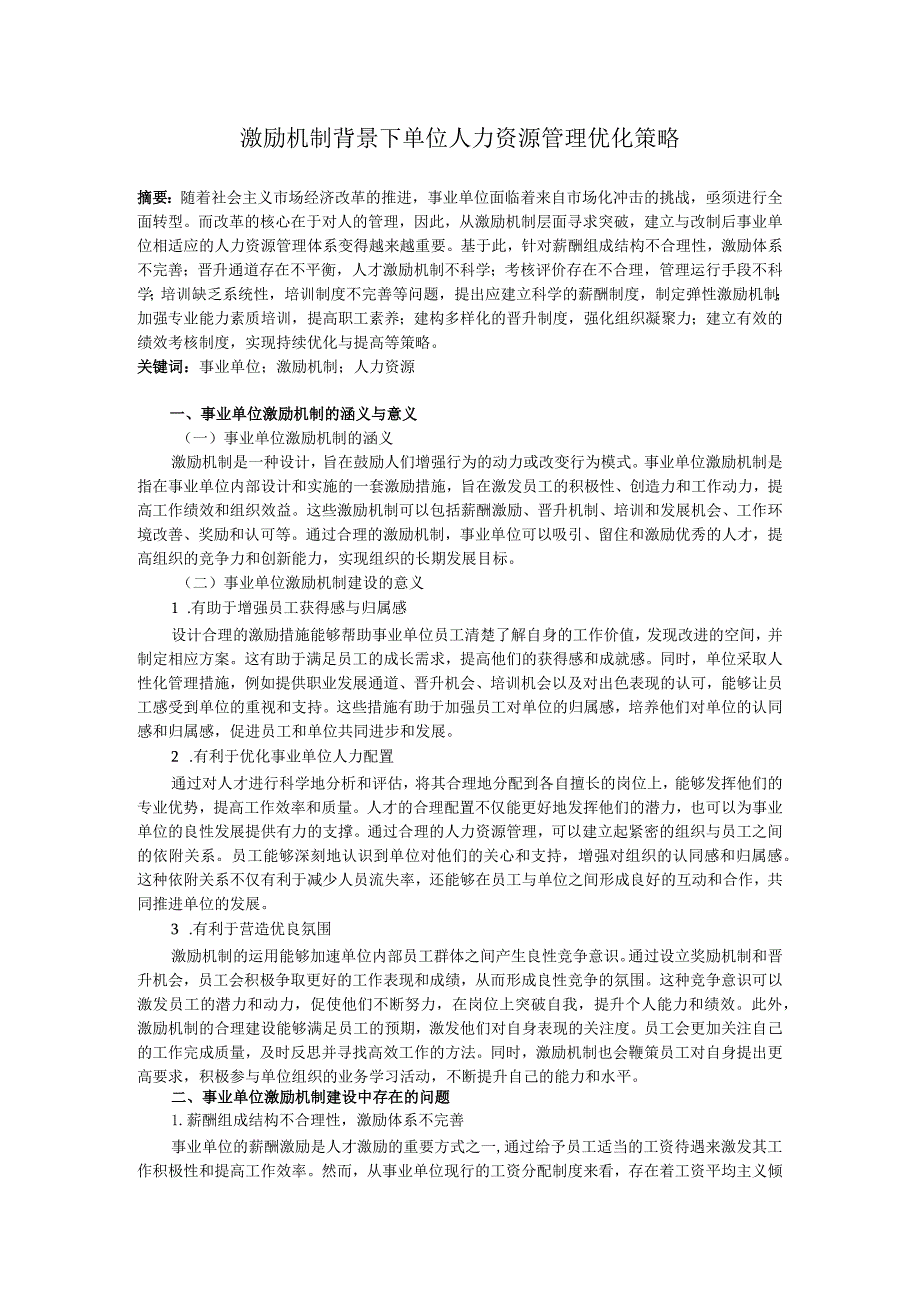 激励机制背景下单位人力资源管理优化策略

摘要：随着社会主义市场经济改革的推进，事业单位面临着来自市场化冲击的挑战，亟须进行全面转型。而改革的核心在于对人的管理，因此，从激励机制层面寻求突破，建立与改制后事业单位相适应的人力资源管理体系变得越来越重要。基于此，针对薪酬组成结构不合理性，激励体系不完善；晋升通道存在不平衡，人才激励机制不科学；考核评价存在不合理，管理运行手段不科学；培训缺乏系统性，培训制度不完善等问题，提出应建立科学的薪酬制度，制定弹性激励机制；加强专业能力素质培训，提高职工素养；建构多样化的晋升制度，强化组织凝聚力；建立有效的绩效考核制度，实现持续优化与提高等策略。

关键词：事业单位；激励机制；人力资源

一、事业单位激励机制的涵义与意义

（一）事业单位激励机制的涵义

激励机制是一种设计，旨在鼓励人们增强行为的动力或改变行为模式。事业单位激励机制是指在事业单位内部设计和实施的一套激励措施，旨在激发员工的积极性、创造力和工作动力，提高工作绩效和组织效益。这些激励机制可以包括薪酬激励、晋升机制、培训和发展机会、工作环境改善、奖励和认可等。通过合理的激励机制，事业单位可以吸引、留住和激励优秀的人才，提高组织的竞争力和创新能力，实现组织的长期发展目标。

（二）事业单位激励机制建设的意义

1 .有助于增强员工获得感与归属感

设计合理的激励措施能够帮助事业单位员工清楚了解自身的工作价值，发现改进的空间，并制定相应方案。这有助于满足员工的成长需求，提高他们的获得感和成就感。同时，单位采取人性化管理措施，例如提供职业发展通道、晋升机会、培训机会以及对出色表现的认可，能够让员工感受到单位的重视和支持。这些措施有助于加强员工对单位的归属感，培养他们对单位的认同感和归属感，促进员工和单位共同进步和发展。

2 .有利于优化事业单位人力配置

通过对人才进行科学地分析和评估，将其合理地分配到各自擅长的岗位上，能够发挥他们的专业优势，提高工作效率和质量。人才的合理配置不仅能更好地发挥他们的潜力，也可以为事业单位的良性发展提供有力的支撑。通过合理的人力资源管理，可以建立起紧密的组织与员工之间的依附关系。员工能够深刻地认识到单位对他们的关心和支持，增强对组织的认同感和归属感。这种依附关系不仅有利于减少人员流失率，还能够在员工与单位之间形成良好的互动和合作，共同推进单位的发展。

3 .有利于营造优良氛围

激励机制的运用能够加速单位内部员工群体之间产生良性竞争意识。通过设立奖励机制和晋升机会，员工会积极争取更好的工作表现和成绩，从而形成良性竞争的氛围。这种竞争意识可以激发员工的潜力和动力，促使他们不断努力，在岗位上突破自我，提升个人能力和绩效。此外，激励机制的合理建设能够满足员工的预期，激发他们对自身表现的关注度。员工会更加关注自己的工作完成质量，及时反思并寻找高效工作的方法。同时，激励机制也会鞭策员工对自身提出更高要求，积极参与单位组织的业务学习活动，不断提升自己的能力和水平。

二、事业单位激励机制建设中存在的问题

1. 薪酬组成结构不合理性，激励体系不完善

事业单位的薪酬激励是人才激励的重要方式之一，通过给予员工适当的工资待遇来激发其工作积极性和提高工作效率。然而，从事业单位现行的工资分配制度来看，存在着工资平均主义倾